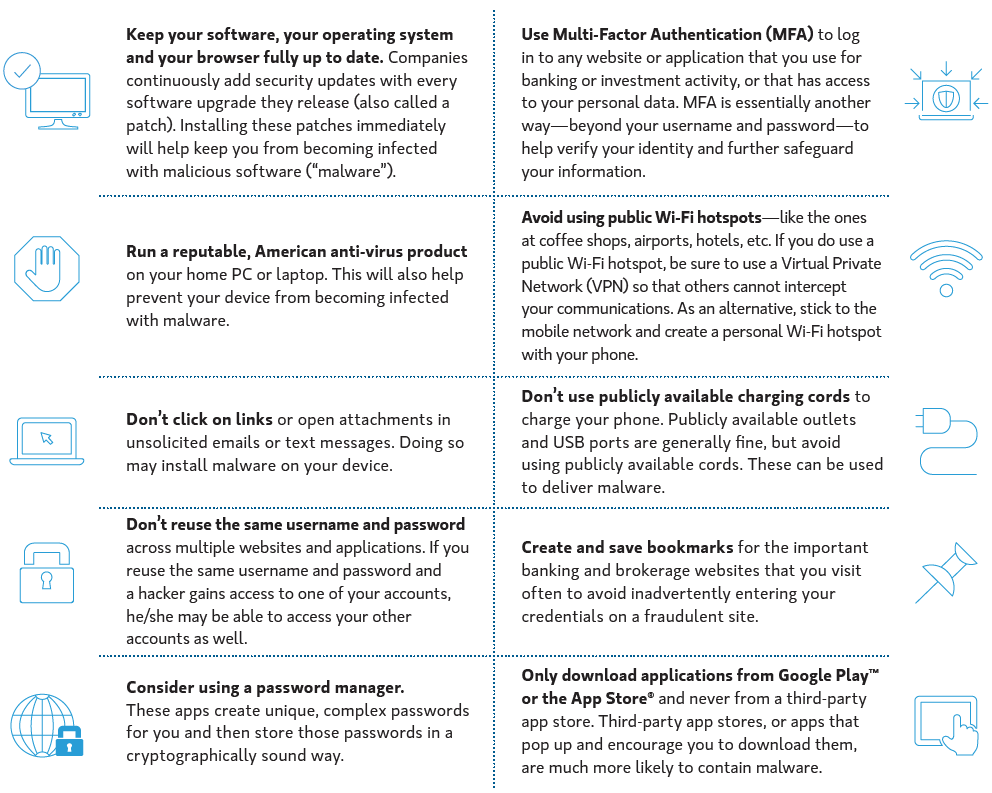 **Keep your software, your operating system and your browser fully up to date.** Companies continuously add security updates with every software upgrade they release (also called a patch). Installing these patches immediately will help keep you from becoming infected with malicious software ("malware").

**Run a reputable, American anti-virus product** on your home PC or laptop. This will also help prevent your device from becoming infected with malware.

**Don't click on links** or open attachments in unsolicited emails or text messages. Doing so may install malware on your device.

**Don't reuse the same username and password** across multiple websites and applications. If you reuse the same username and password and a hacker gains access to one of your accounts, he/she may be able to access your other accounts as well.

**Consider using a password manager.** These apps create unique, complex passwords for you and then store those passwords in a cryptographically sound way.

**Use Multi-Factor Authentication (MFA)** to log in to any website or application that you use for banking or investment activity, or that has access to your personal data. MFA is essentially another way—beyond your username and password—to help verify your identity and further safeguard your information.

**Avoid using public Wi-Fi hotspots**—like the ones at coffee shops, airports, hotels, etc. If you do use a public Wi-Fi hotspot, be sure to use a Virtual Private Network (VPN) so that others cannot intercept your communications. As an alternative, stick to the mobile network and create a personal Wi-Fi hotspot with your phone.

**Don't use publicly available charging cords** to charge your phone. Publicly available outlets and USB ports are generally fine, but avoid using publicly available cords. These can be used to deliver malware.

**Create and save bookmarks** for the important banking and brokerage websites that you visit often to avoid inadvertently entering your credentials on a fraudulent site.

**Only download applications from Google Play™ or the App Store®** and never from a third-party app store. Third-party app stores, or apps that pop up and encourage you to download them, are much more likely to contain malware.